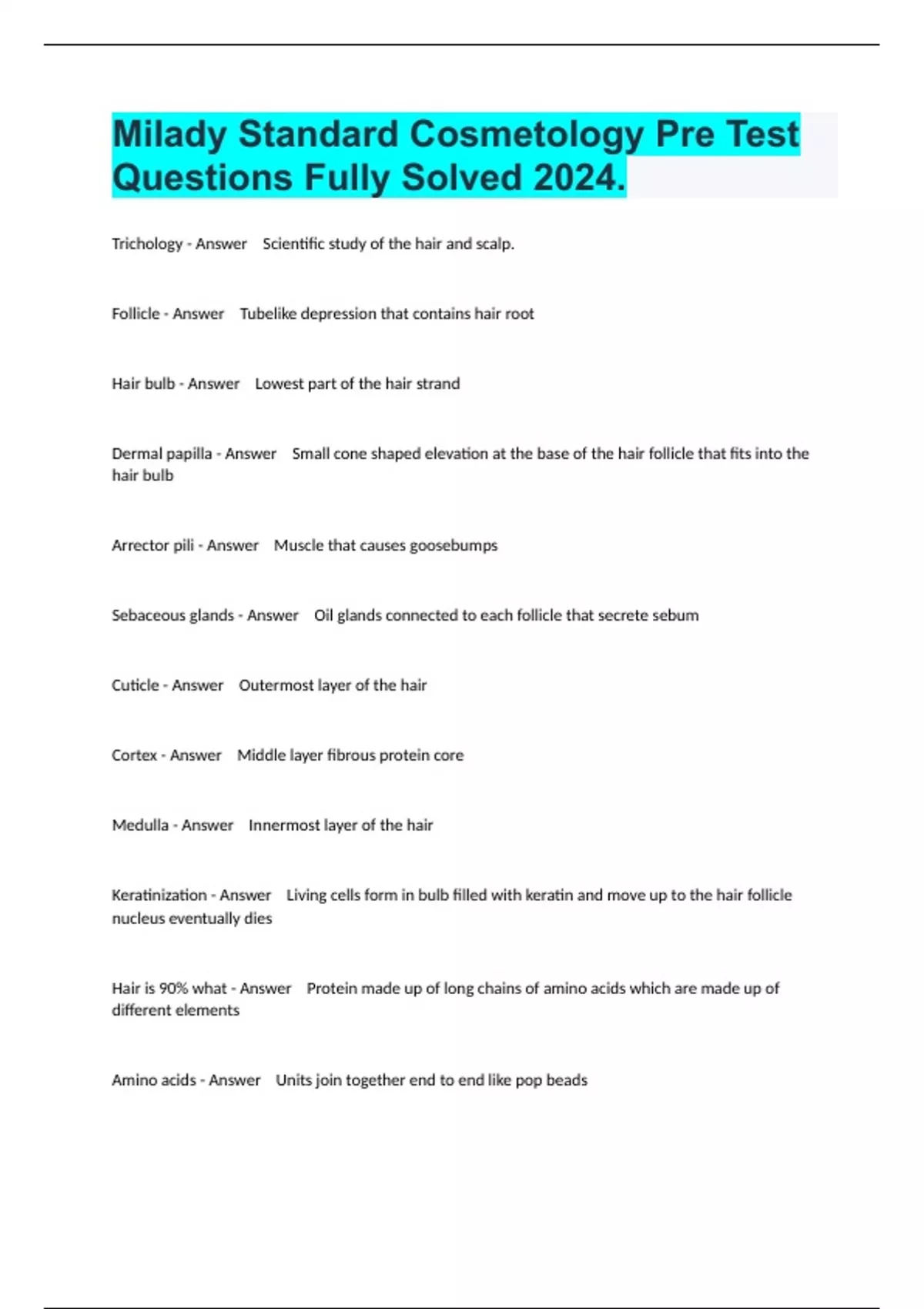 Milady Standard Cosmetology Pre Test Questions Fully Solved 2024.

Trichology - Answer Scientific study of the hair and scalp.

Follicle - Answer Tubelike depression that contains hair root

Hair bulb - Answer Lowest part of the hair strand

Dermal papilla - Answer Small cone shaped elevation at the base of the hair follicle that fits into the hair bulb

Arrector pili - Answer Muscle that causes goosebumps

Sebaceous glands - Answer Oil glands connected to each follicle that secrete sebum

Cuticle - Answer Outermost layer of the hair

Cortex - Answer Middle layer fibrous protein core

Medulla - Answer Innermost layer of the hair

Keratinization - Answer Living cells form in bulb filled with keratin and move up to the hair follicle nucleus eventually dies

Hair is 90% what - Answer Protein made up of long chains of amino acids which are made up of different elements

Amino acids - Answer Units join together end to end like pop beads